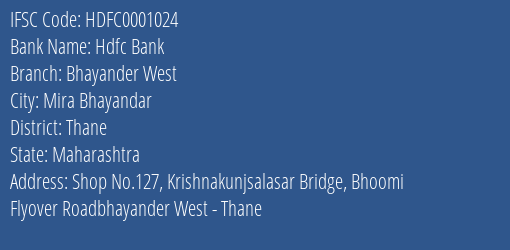 IFSC Code: HDFC0001024
Bank Name: Hdfc Bank
Branch: Bhayander West
City: Mira Bhayandar
District: Thane
State: Maharashtra
Address: Shop No.127, Krishnakunjsalasar Bridge, Bhoomi Flyover Roadbhayander West - Thane